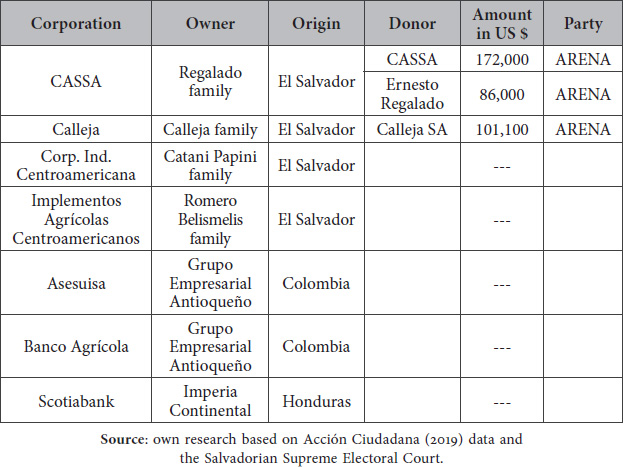 | Corporation | Owner | Origin | Donor | Amount in US $ | Party |
|---|---|---|---|---|---|
| CASSA | Regalado family | El Salvador | CASSA | 172,000 | ARENA |
| | | | Ernesto Regalado | 86,000 | ARENA |
| Calleja | Calleja family | El Salvador | Calleja SA | 101,100 | ARENA |
| Corp. Ind. Centroamericana | Catani Papini family | El Salvador | | --- | |
| Implementos Agrícolas Centroamericanos | Romero Belismelis family | El Salvador | | --- | |
| Asesuisa | Grupo Empresarial Antioqueño | Colombia | | --- | |
| Banco Agrícola | Grupo Empresarial Antioqueño | Colombia | | --- | |
| Scotiabank | Imperia Continental | Honduras | | --- | |

**Source**: own research based on Acción Ciudadana (2019) data and the Salvadorian Supreme Electoral Court.